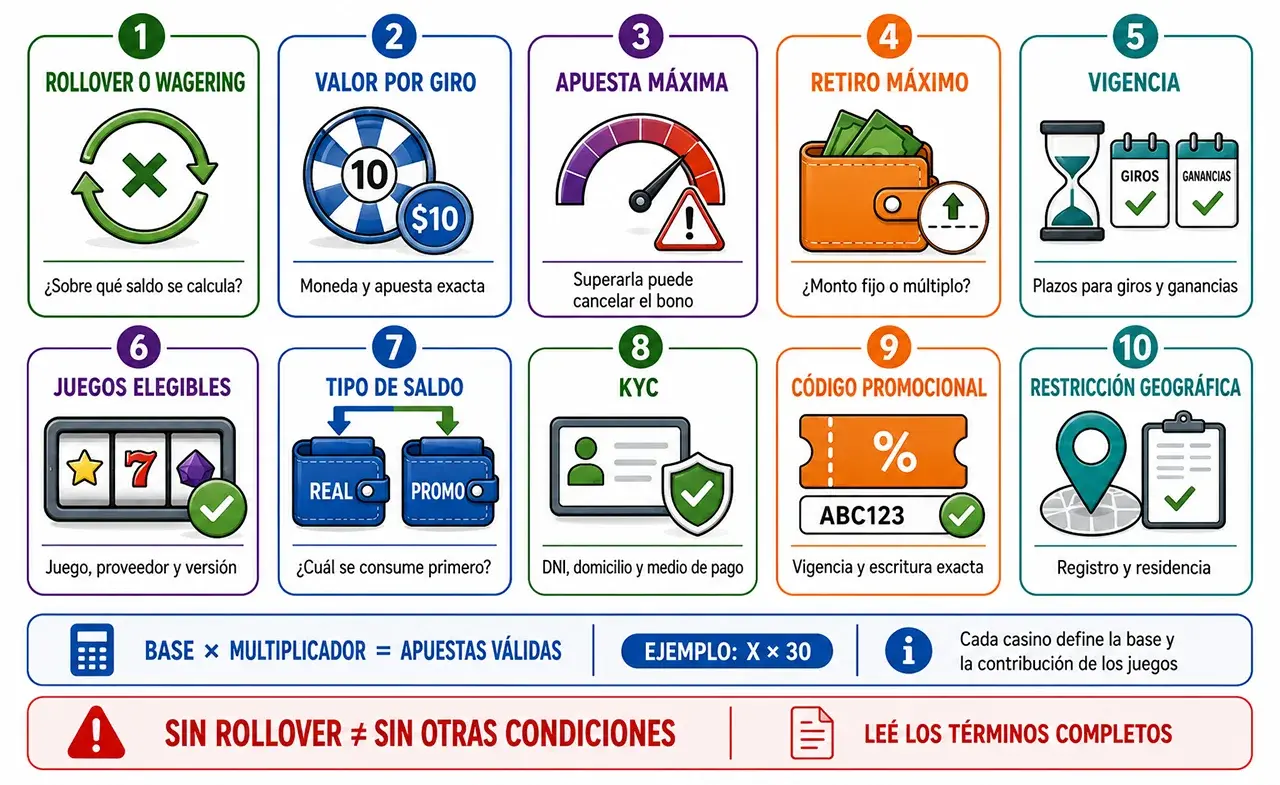 1
ROLLOVER O WAGERING
¿Sobre qué saldo se calcula?

2
VALOR POR GIRO
10
$10
Moneda y apuesta exacta

3
APUESTA MÁXIMA
Superarla puede cancelar el bono

4
RETIRO MÁXIMO
¿Monto fijo o múltiplo?

5
VIGENCIA
GIROS
GANANCIAS
Plazos para giros y ganancias

6
JUEGOS ELEGIBLES
7
Juego, proveedor y versión

7
TIPO DE SALDO
REAL
PROMO
¿Cuál se consume primero?

8
KYC
DNI, domicilio y medio de pago

9
CÓDIGO PROMOCIONAL
%
ABC123
Vigencia y escritura exacta

10
RESTRICCIÓN GEOGRÁFICA
Registro y residencia

BASE × MULTIPLICADOR = APUESTAS VÁLIDAS
EJEMPLO: X × 30
Cada casino define la base y la contribución de los juegos

SIN ROLLOVER ≠ SIN OTRAS CONDICIONES
LEÉ LOS TÉRMINOS COMPLETOS